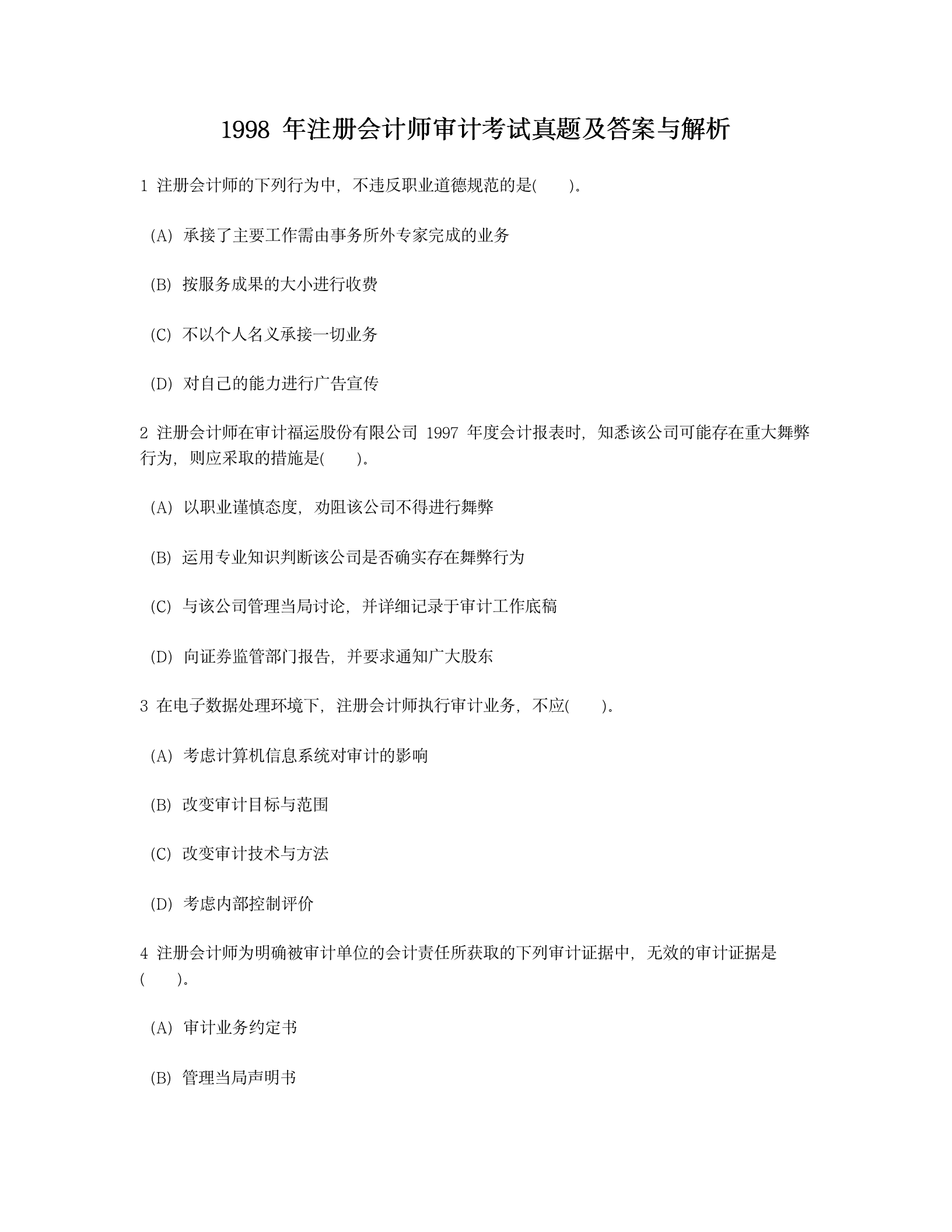 1998 年注册会计师审计考试真题及答案与解析

1 注册会计师的下列行为中，不违反职业道德规范的是(　　)。

(A) 承接了主要工作需由事务所外专家完成的业务

(B) 按服务成果的大小进行收费

(C) 不以个人名义承接一切业务

(D) 对自己的能力进行广告宣传

2 注册会计师在审计福运股份有限公司 1997 年度会计报表时，知悉该公司可能存在重大舞弊行为，则应采取的措施是(　　)。

(A) 以职业谨慎态度，劝阻该公司不得进行舞弊

(B) 运用专业知识判断该公司是否确实存在舞弊行为

(C) 与该公司管理当局讨论，并详细记录于审计工作底稿

(D) 向证券监管部门报告，并要求通知广大股东

3 在电子数据处理环境下，注册会计师执行审计业务，不应(　　)。

(A) 考虑计算机信息系统对审计的影响

(B) 改变审计目标与范围

(C) 改变审计技术与方法

(D) 考虑内部控制评价

4 注册会计师为明确被审计单位的会计责任所获取的下列审计证据中，无效的审计证据是(　　)。

(A) 审计业务约定书

(B) 管理当局声明书